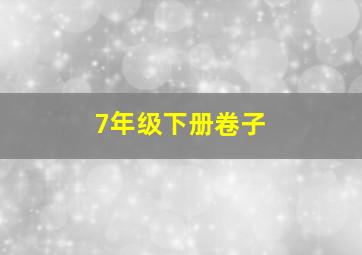 7年级下册卷子